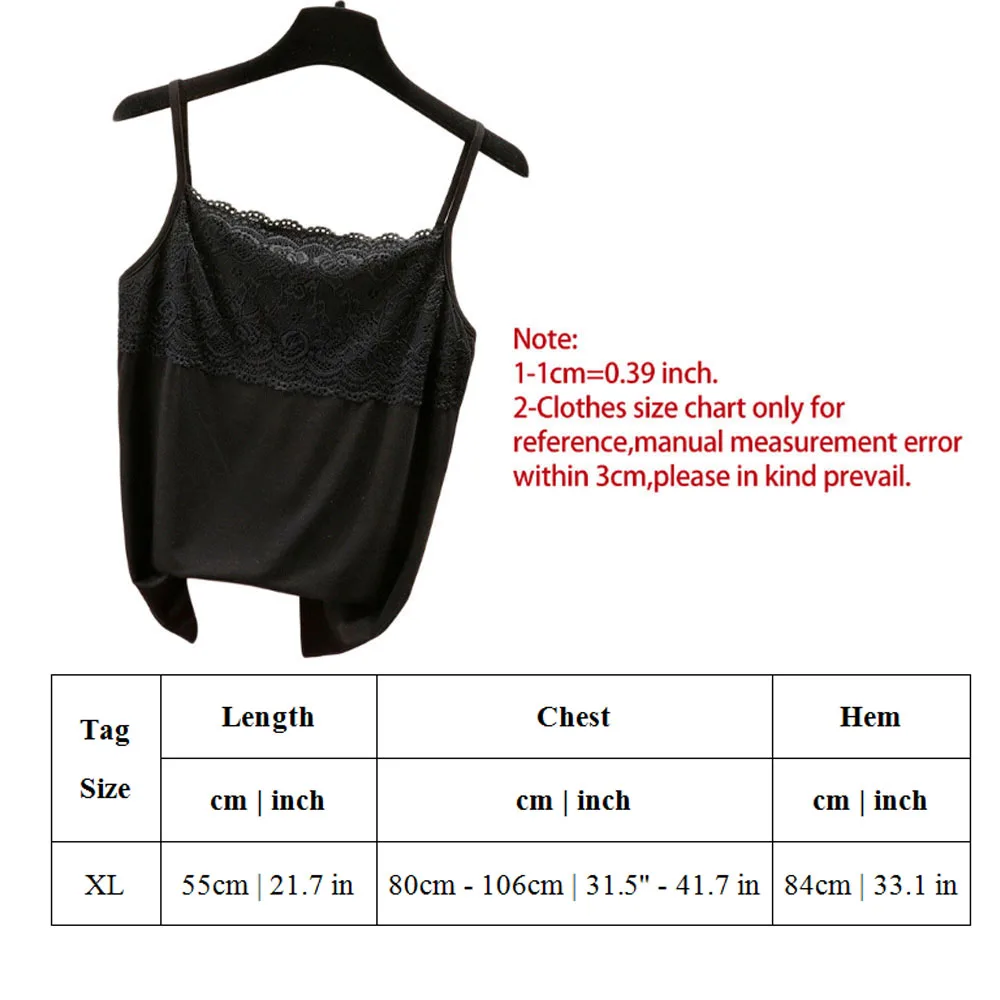 Note:
1-1cm=0.39 inch.
2-Clothes size chart only for reference,manual measurement error within 3cm,please in kind prevail.

| Tag Size | Length | Chest | Hem |
|---|---|---|---|
| | cm \| inch | cm \| inch | cm \| inch |
| XL | 55cm \| 21.7 in | 80cm - 106cm \| 31.5" - 41.7 in | 84cm \| 33.1 in |